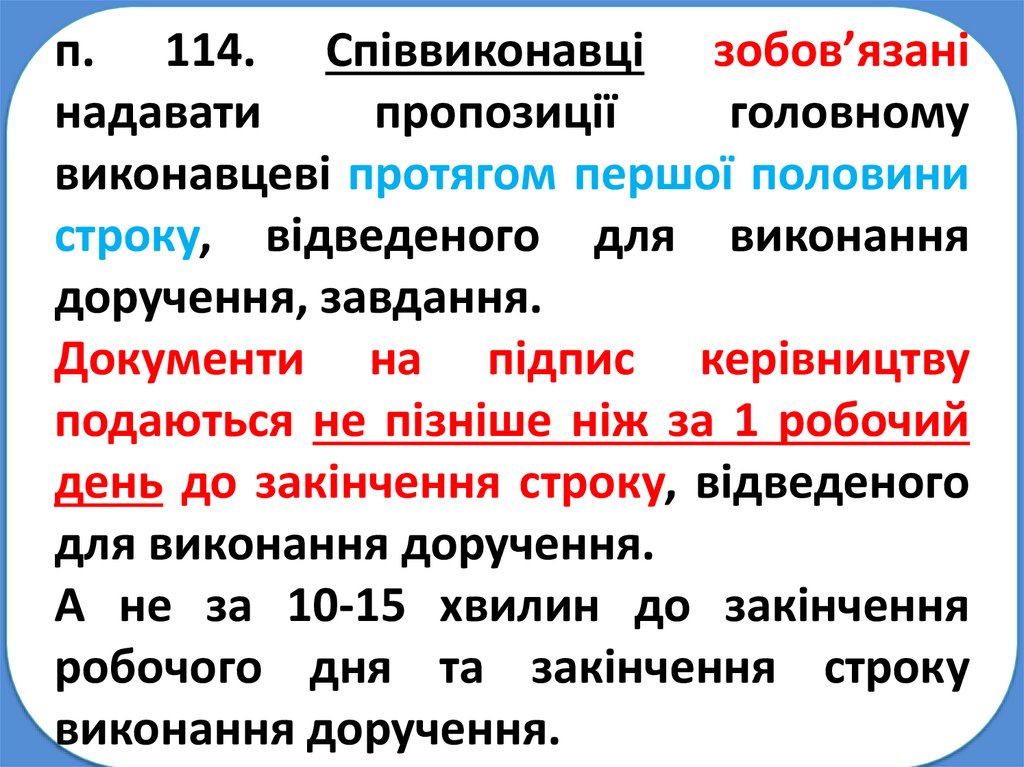 п. 114. Співвиконавці зобов'язані надавати пропозиції головному виконавцеві протягом першої половини строку, відведеного для виконання доручення, завдання.

Документи на підпис керівництву подаються не пізніше ніж за 1 робочий день до закінчення строку, відведеного для виконання доручення.

А не за 10-15 хвилин до закінчення робочого дня та закінчення строку виконання доручення.